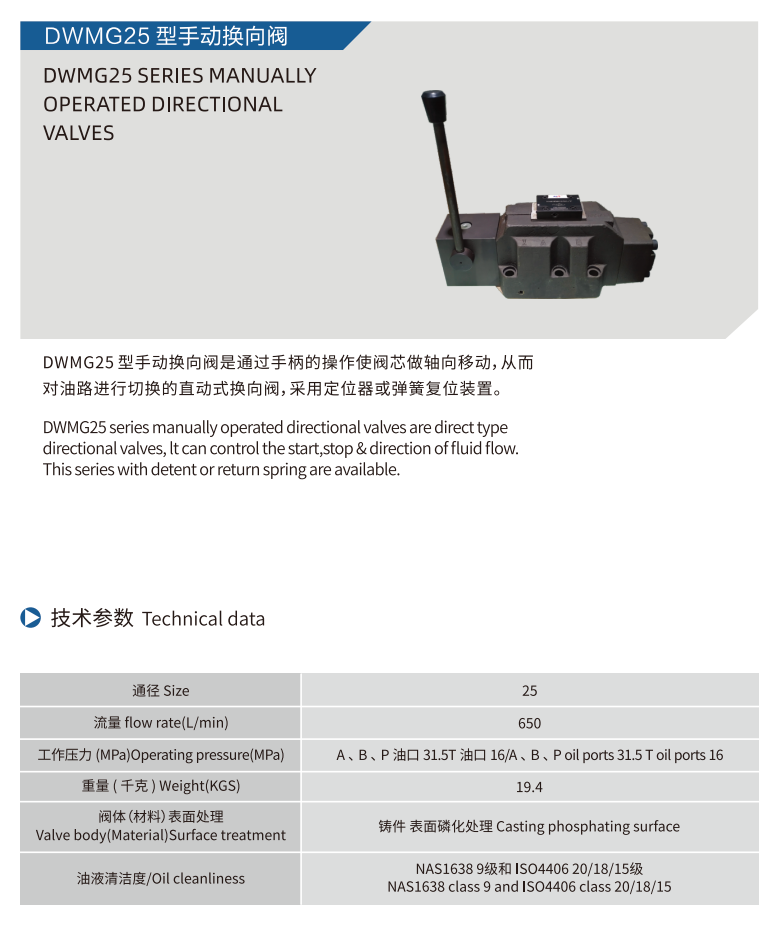 DWMG25 型手动换向阀

DWMG25 SERIES MANUALLY OPERATED DIRECTIONAL VALVES

DWMG25 型手动换向阀是通过手柄的操作使阀芯做轴向移动，从而对油路进行切换的直动式换向阀，采用定位器或弹簧复位装置。

DWMG25 series manually operated directional valves are direct type directional valves, lt can control the start,stop & direction of fluid flow. This series with detent or return spring are available.

技术参数 Technical data

| 通径 Size | 25 |
|---|---|
| 流量 flow rate(L/min) | 650 |
| 工作压力 (MPa)Operating pressure(MPa) | A、B、P 油口 31.5T 油口 16/A、B、P oil ports 31.5 T oil ports 16 |
| 重量 ( 千克 ) Weight(KGS) | 19.4 |
| 阀体 (材料) 表面处理 Valve body(Material)Surface treatment | 铸件 表面磷化处理 Casting phosphating surface |
| 油液清洁度/Oil cleanliness | NAS1638 9级和 ISO4406 20/18/15级 NAS1638 class 9 and ISO4406 class 20/18/15 |